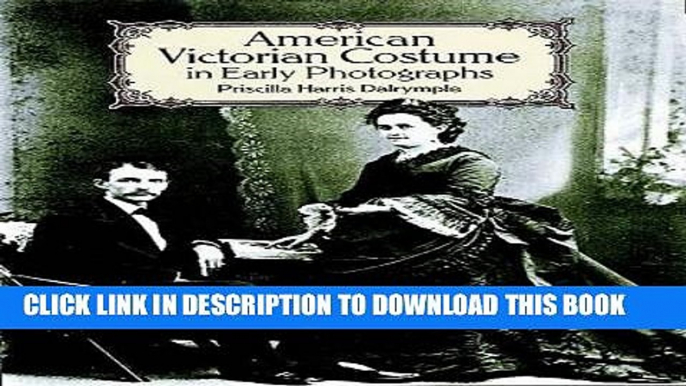 American Victorian Costume in Early Photographs
Priscilla Harris Dalrymple

CLICK LINK IN DESCRIPTION TO DOWNLOAD THIS BOOK